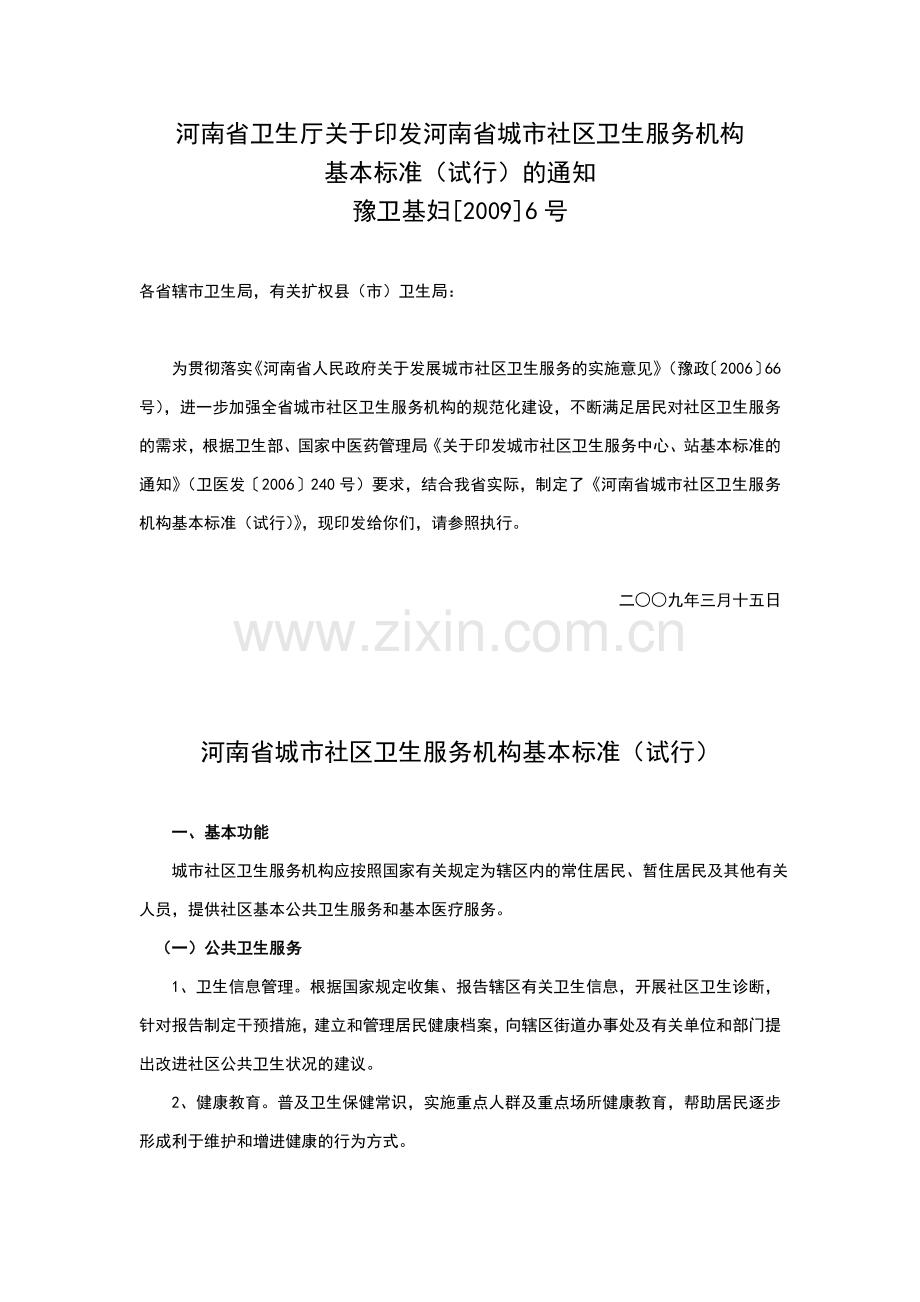 河南省卫生厅关于印发河南省城市社区卫生服务机构基本标准（试行）的通知
豫卫基妇[2009]6号

各省辖市卫生局，有关扩权县（市）卫生局：

为贯彻落实《河南省人民政府关于发展城市社区卫生服务的实施意见》（豫政〔2006〕66号），进一步加强全省城市社区卫生服务机构的规范化建设，不断满足居民对社区卫生服务的需求，根据卫生部、国家中医药管理局《关于印发城市社区卫生服务中心、站基本标准的通知》（卫医发〔2006〕240号）要求，结合我省实际，制定了《河南省城市社区卫生服务机构基本标准（试行）》，现印发给你们，请参照执行。

二〇〇九年三月十五日

www.zixin.com.cn

河南省城市社区卫生服务机构基本标准（试行）

一、基本功能

城市社区卫生服务机构应按照国家有关规定为辖区内的常住居民、暂住居民及其他有关人员，提供社区基本公共卫生服务和基本医疗服务。

（一）公共卫生服务

1、卫生信息管理。根据国家规定收集、报告辖区有关卫生信息，开展社区卫生诊断，针对报告制定干预措施，建立和管理居民健康档案，向辖区街道办事处及有关单位和部门提出改进社区公共卫生状况的建议。

2、健康教育。普及卫生保健常识，实施重点人群及重点场所健康教育，帮助居民逐步形成利于维护和增进健康的行为方式。